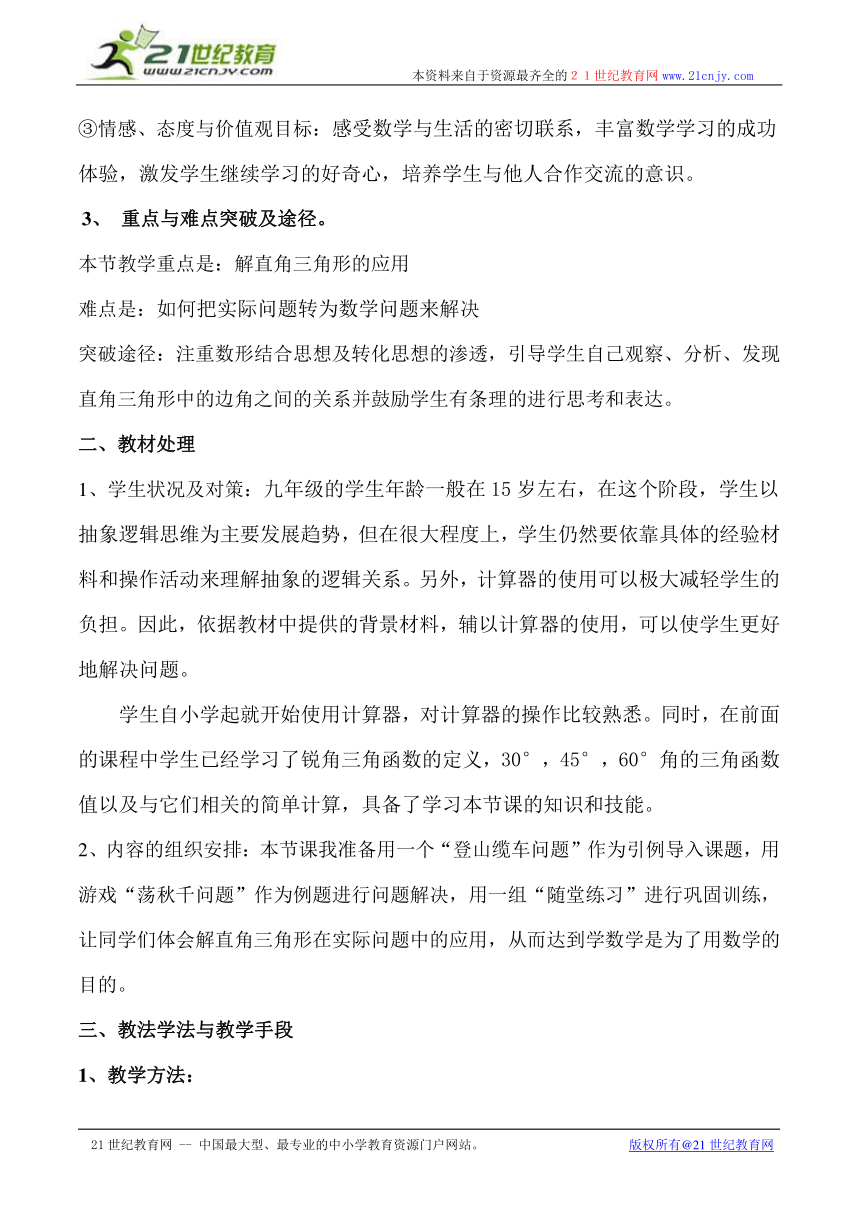 21世纪教育
www.21cnjy.com

本资料来自于资源最齐全的２１世纪教育网www.21cnjy.com

③情感、态度与价值观目标：感受数学与生活的密切联系，丰富数学学习的成功体验，激发学生继续学习的好奇心，培养学生与他人合作交流的意识。

3、 重点与难点突破及途径。

本节教学重点是：解直角三角形的应用

难点是：如何把实际问题转为数学问题来解决

突破途径：注重数形结合思想及转化思想的渗透，引导学生自己观察、分析、发现直角三角形中的边角之间的关系并鼓励学生有条理的进行思考和表达。

二、教材处理

1、学生状况及对策：九年级的学生年龄一般在15岁左右，在这个阶段，学生以抽象逻辑思维为主要发展趋势，但在很大程度上，学生仍然要依靠具体的经验材料和操作活动来理解抽象的逻辑关系。另外，计算器的使用可以极大减轻学生的负担。因此，依据教材中提供的背景材料，辅以计算器的使用，可以使学生更好地解决问题。

学生自小学起就开始使用计算器，对计算器的操作比较熟悉。同时，在前面的课程中学生已经学习了锐角三角函数的定义，30°，45°，60°角的三角函数值以及与它们相关的简单计算，具备了学习本节课的知识和技能。

2、内容的组织安排：本节课我准备用一个“登山缆车问题”作为引例导入课题，用游戏“荡秋千问题”作为例题进行问题解决，用一组“随堂练习”进行巩固训练，让同学们体会解直角三角形在实际问题中的应用，从而达到学数学是为了用数学的目的。

三、教法学法与教学手段

1、教学方法：

21世纪教育网 -- 中国最大型、最专业的中小学教育资源门户网站。

版权所有@21世纪教育网